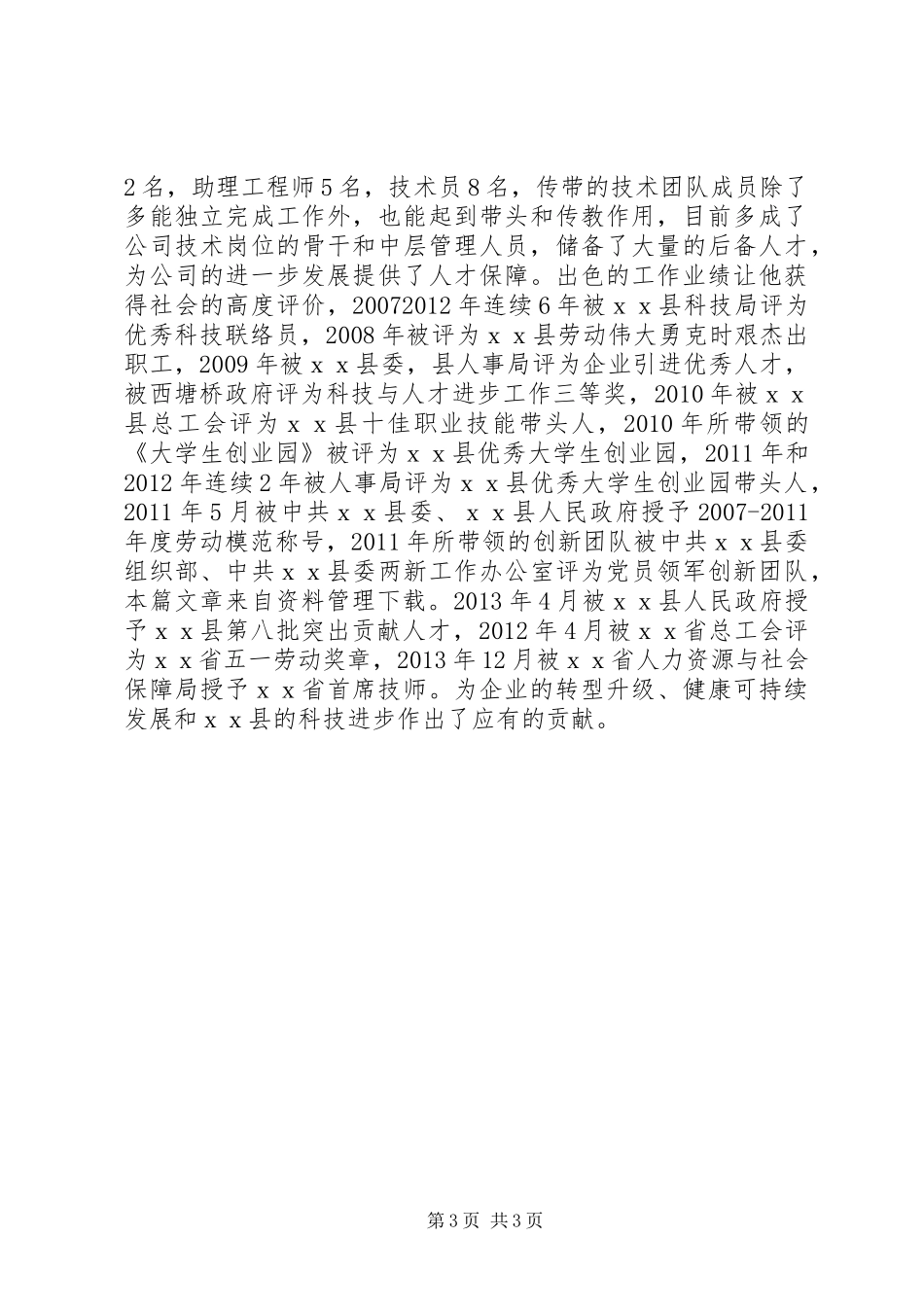 2名，助理工程师5名，技术员8名，传带的技术团队成员除了多能独立完成工作外，也能起到带头和传教作用，目前多成了公司技术岗位的骨干和中层管理人员，储备了大量的后备人才，为公司的进一步发展提供了人才保障。出色的工作业绩让他获得社会的高度评价，20072012年连续6年被ｘｘ县科技局评为优秀科技联络员，2008年被评为ｘｘ县劳动伟大勇克时艰杰出职工，2009年被ｘｘ县委，县人事局评为企业引进优秀人才，被西塘桥政府评为科技与人才进步工作三等奖，2010年被ｘｘ县总工会评为ｘｘ县十佳职业技能带头人，2010年所带领的《大学生创业园》被评为ｘｘ县优秀大学生创业园，2011年和2012年连续2年被人事局评为ｘｘ县优秀大学生创业园带头人，2011年5月被中共ｘｘ县委、ｘｘ县人民政府授予2007-2011年度劳动模范称号，2011年所带领的创新团队被中共ｘｘ县委组织部、中共ｘｘ县委两新工作办公室评为党员领军创新团队，本篇文章来自资料管理下载。2013年4月被ｘｘ县人民政府授予ｘｘ县第八批突出贡献人才，2012年4月被ｘｘ省总工会评为ｘｘ省五一劳动奖章，2013年12月被ｘｘ省人力资源与社会保障局授予ｘｘ省首席技师。为企业的转型升级、健康可持续发展和ｘｘ县的科技进步作出了应有的贡献。

第3页 共3页